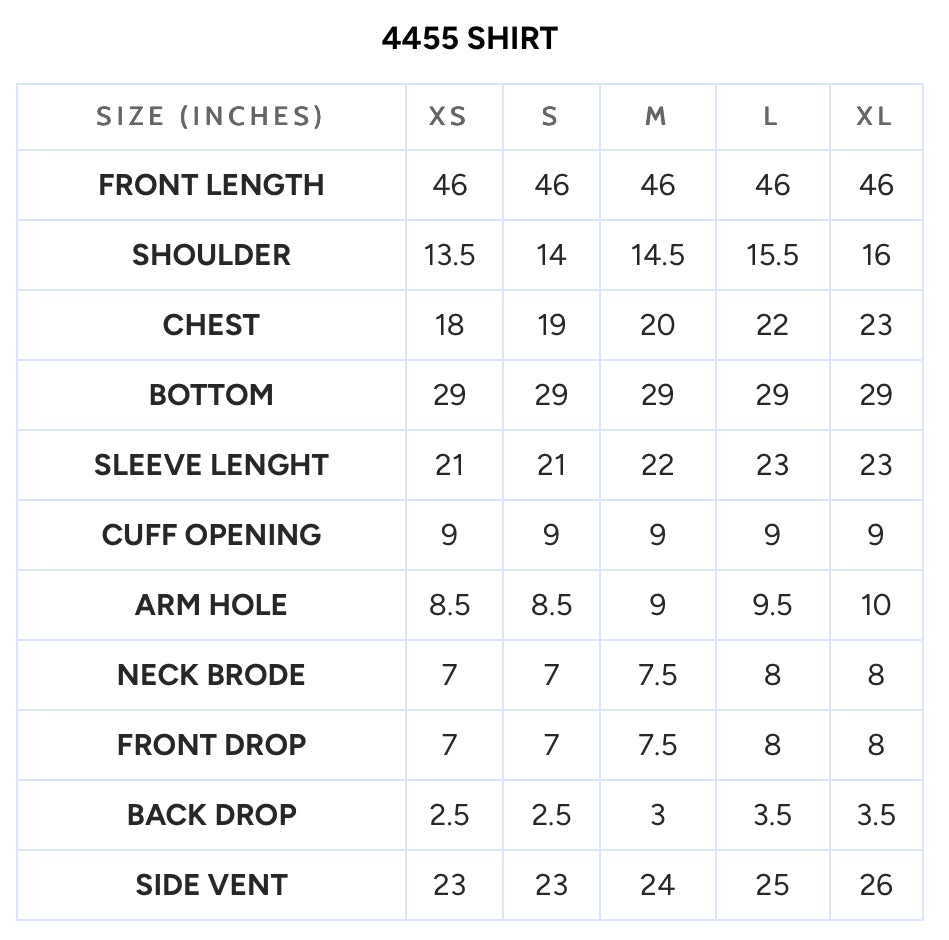 4455 SHIRT

| SIZE (INCHES) | XS | S | M | L | XL |
|---|---|---|---|---|---|
| FRONT LENGTH | 46 | 46 | 46 | 46 | 46 |
| SHOULDER | 13.5 | 14 | 14.5 | 15.5 | 16 |
| CHEST | 18 | 19 | 20 | 22 | 23 |
| BOTTOM | 29 | 29 | 29 | 29 | 29 |
| SLEEVE LENGHT | 21 | 21 | 22 | 23 | 23 |
| CUFF OPENING | 9 | 9 | 9 | 9 | 9 |
| ARM HOLE | 8.5 | 8.5 | 9 | 9.5 | 10 |
| NECK BRODE | 7 | 7 | 7.5 | 8 | 8 |
| FRONT DROP | 7 | 7 | 7.5 | 8 | 8 |
| BACK DROP | 2.5 | 2.5 | 3 | 3.5 | 3.5 |
| SIDE VENT | 23 | 23 | 24 | 25 | 26 |